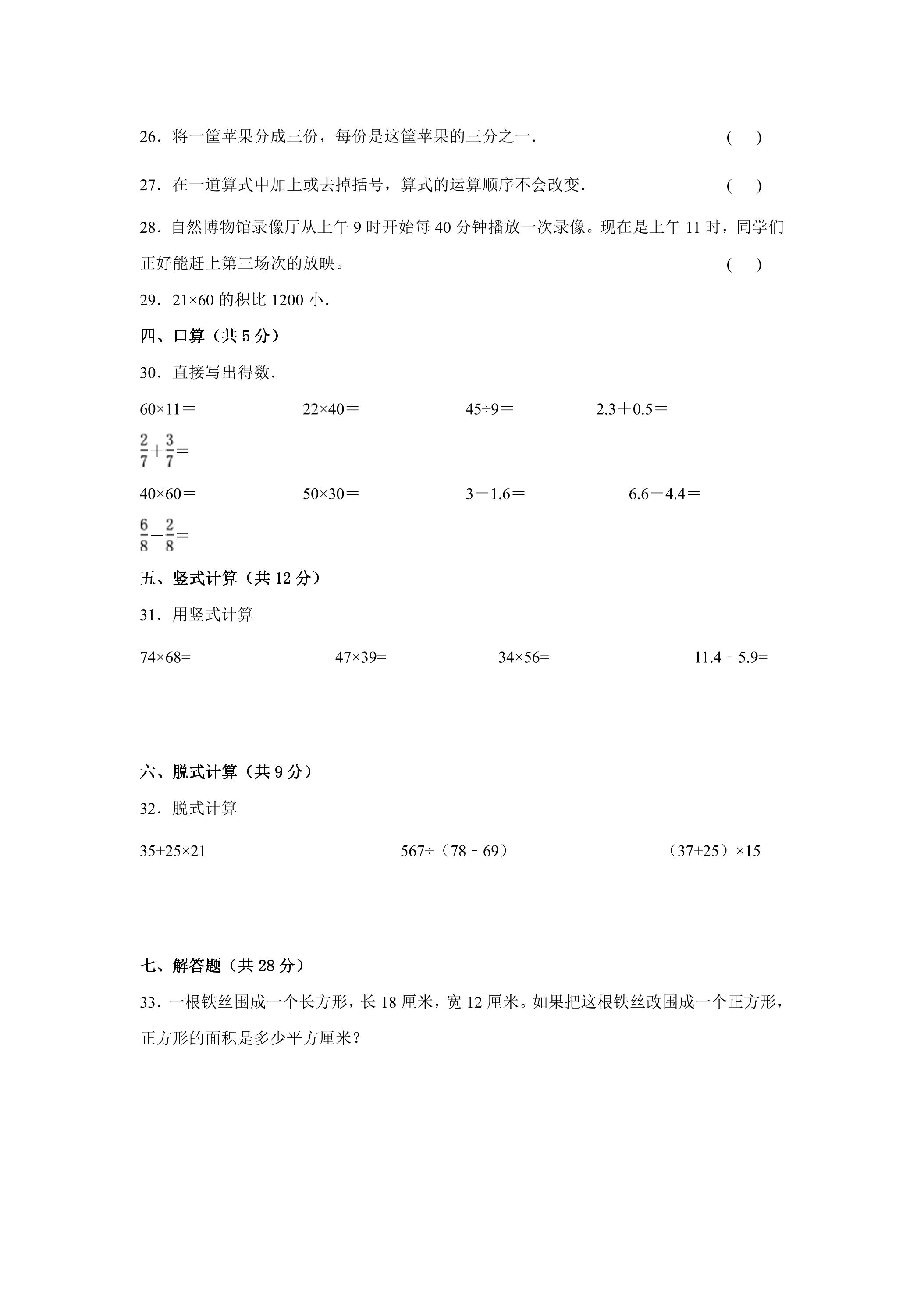 26．将一筐苹果分成三份，每份是这筐苹果的三分之一．　(　)

27．在一道算式中加上或去掉括号，算式的运算顺序不会改变．　(　)

28．自然博物馆录像厅从上午9时开始每40分钟播放一次录像。现在是上午11时，同学们正好能赶上第三场次的放映。　(　)

29．21×60的积比1200小．

四、口算（共5分）

30．直接写出得数．

60×11＝　22×40＝　45÷9＝　2.3＋0.5＝

$\frac{2}{7}+\frac{3}{7}=$

40×60＝　50×30＝　3－1.6＝　6.6－4.4＝

$\frac{6}{8}-\frac{2}{8}=$

五、竖式计算（共12分）

31．用竖式计算

74×68=　47×39=　34×56=　11.4﹣5.9=

六、脱式计算（共9分）

32．脱式计算

35+25×21　567÷（78﹣69）　（37+25）×15

七、解答题（共28分）

33．一根铁丝围成一个长方形，长18厘米，宽12厘米。如果把这根铁丝改围成一个正方形，正方形的面积是多少平方厘米？